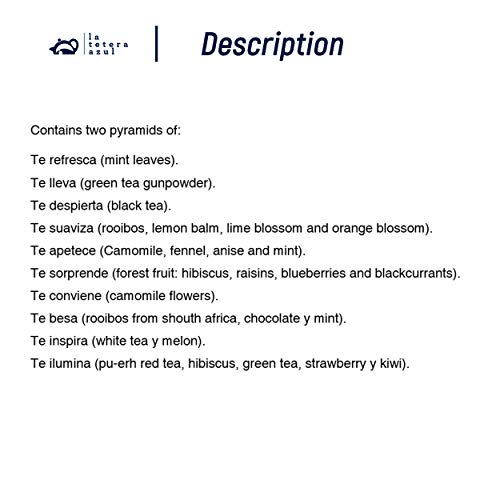 la tetera azul

Description

Contains two pyramids of:

Te refresca (mint leaves).
Te lleva (green tea gunpowder).
Te despierta (black tea).
Te suaviza (rooibos, lemon balm, lime blossom and orange blossom).
Te apetece (Camomile, fennel, anise and mint).
Te sorprende (forest fruit: hibiscus, raisins, blueberries and blackcurrants).
Te conviene (camomile flowers).
Te besa (rooibos from shouth africa, chocolate y mint).
Te inspira (white tea y melon).
Te ilumina (pu-erh red tea, hibiscus, green tea, strawberry y kiwi).